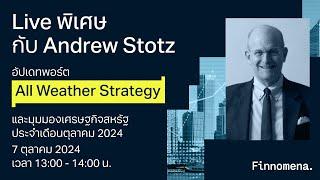 Live พิเศษ
กับ Andrew Stotz

อัปเดทพอร์ต
All Weather Strategy

และมุมมองเศรษฐกิจสหรัฐ
ประจำเดือนตุลาคม 2024

7 ตุลาคม 2024
เวลา 13:00 - 14:00 น.

Finnomena.